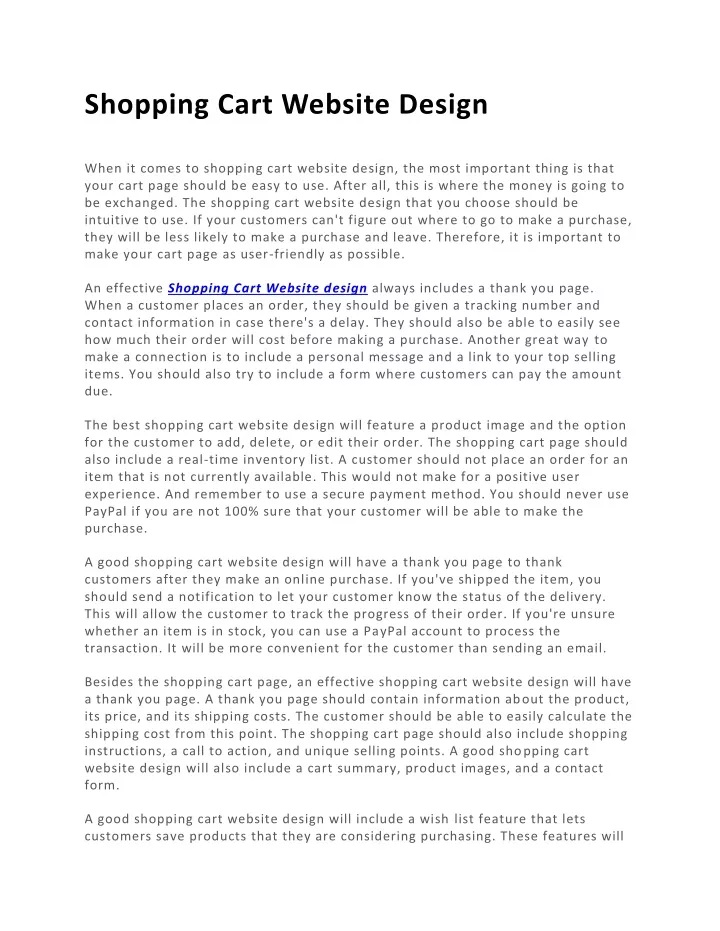 Shopping Cart Website Design

When it comes to shopping cart website design, the most important thing is that your cart page should be easy to use. After all, this is where the money is going to be exchanged. The shopping cart website design that you choose should be intuitive to use. If your customers can't figure out where to go to make a purchase, they will be less likely to make a purchase and leave. Therefore, it is important to make your cart page as user-friendly as possible.

An effective Shopping Cart Website design always includes a thank you page. When a customer places an order, they should be given a tracking number and contact information in case there's a delay. They should also be able to easily see how much their order will cost before making a purchase. Another great way to make a connection is to include a personal message and a link to your top selling items. You should also try to include a form where customers can pay the amount due.

The best shopping cart website design will feature a product image and the option for the customer to add, delete, or edit their order. The shopping cart page should also include a real-time inventory list. A customer should not place an order for an item that is not currently available. This would not make for a positive user experience. And remember to use a secure payment method. You should never use PayPal if you are not 100% sure that your customer will be able to make the purchase.

A good shopping cart website design will have a thank you page to thank customers after they make an online purchase. If you've shipped the item, you should send a notification to let your customer know the status of the delivery. This will allow the customer to track the progress of their order. If you're unsure whether an item is in stock, you can use a PayPal account to process the transaction. It will be more convenient for the customer than sending an email.

Besides the shopping cart page, an effective shopping cart website design will have a thank you page. A thank you page should contain information about the product, its price, and its shipping costs. The customer should be able to easily calculate the shipping cost from this point. The shopping cart page should also include shopping instructions, a call to action, and unique selling points. A good shopping cart website design will also include a cart summary, product images, and a contact form.

A good shopping cart website design will include a wish list feature that lets customers save products that they are considering purchasing. These features will